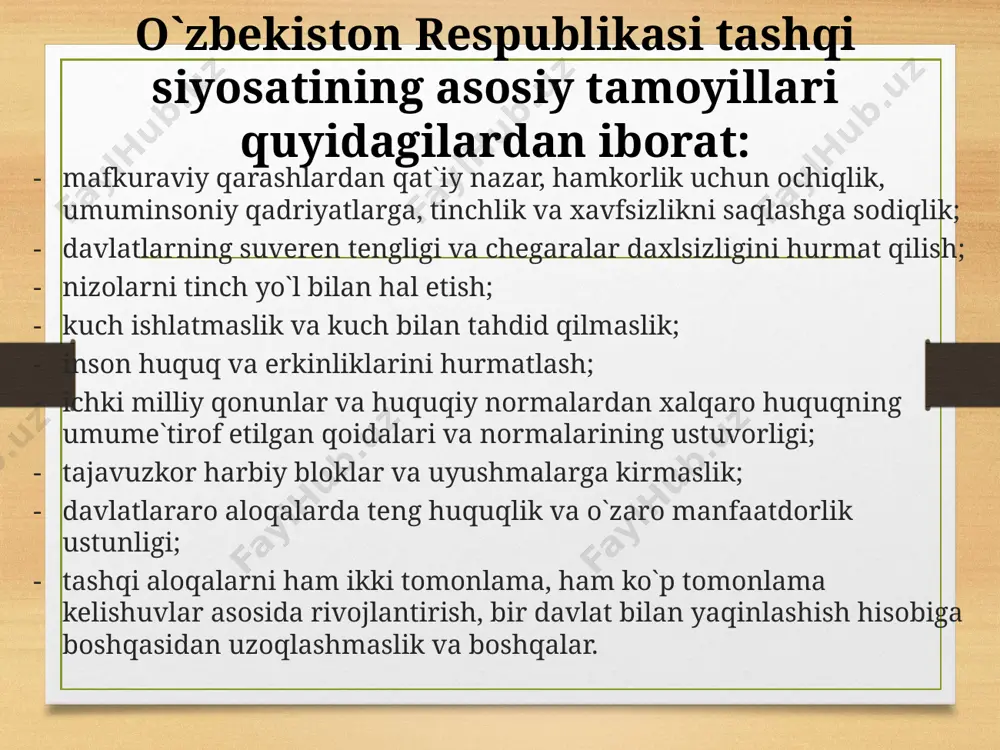 O`zbekiston Respublikasi tashqi siyosatining asosiy tamoyillari quyidagilardan iborat:

- mafkuraviy qarashlardan qat`iy nazar, hamkorlik uchun ochiqlik, umuminsoniy qadriyatlarga, tinchlik va xavfsizlikni saqlashga sodiqlik;
- davlatlarning suveren tengligi va chegaralar daxlsizligini hurmat qilish;
- nizolarni tinch yo`l bilan hal etish;
- kuch ishlatmaslik va kuch bilan tahdid qilmaslik;
- inson huquq va erkinliklarini hurmatlash;
- ichki milliy qonunlar va huquqiy normalardan xalqaro huquqning umume`tirof etilgan qoidalari va normalarining ustuvorligi;
- tajavuzkor harbiy bloklar va uyushmalarga kirmaslik;
- davlatlararo aloqalarda teng huquqlik va o`zaro manfaatdorlik ustunligi;
- tashqi aloqalarni ham ikki tomonlama, ham ko`p tomonlama kelishuvlar asosida rivojlantirish, bir davlat bilan yaqinlashish hisobiga boshqasidan uzoqlashmaslik va boshqalar.

FaylHub.uz